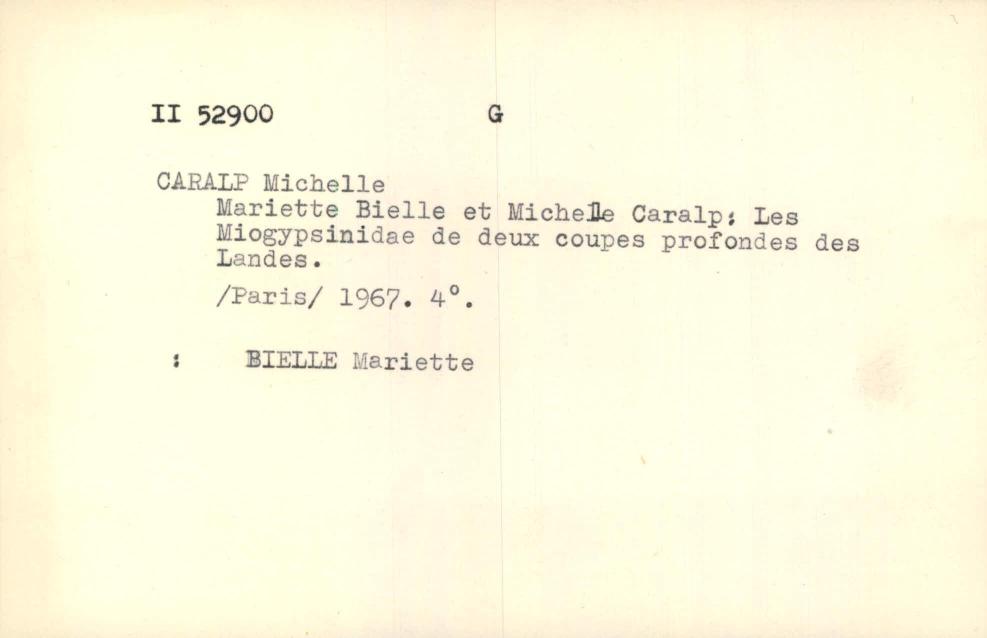 II 52900 G

CARALP Michelle

Mariette Bielle et Michelle Caralp: Les Miogypsinidae de deux coupes profondes des Landes.

/Paris/ 1967. 4°.

: BIELLE Mariette